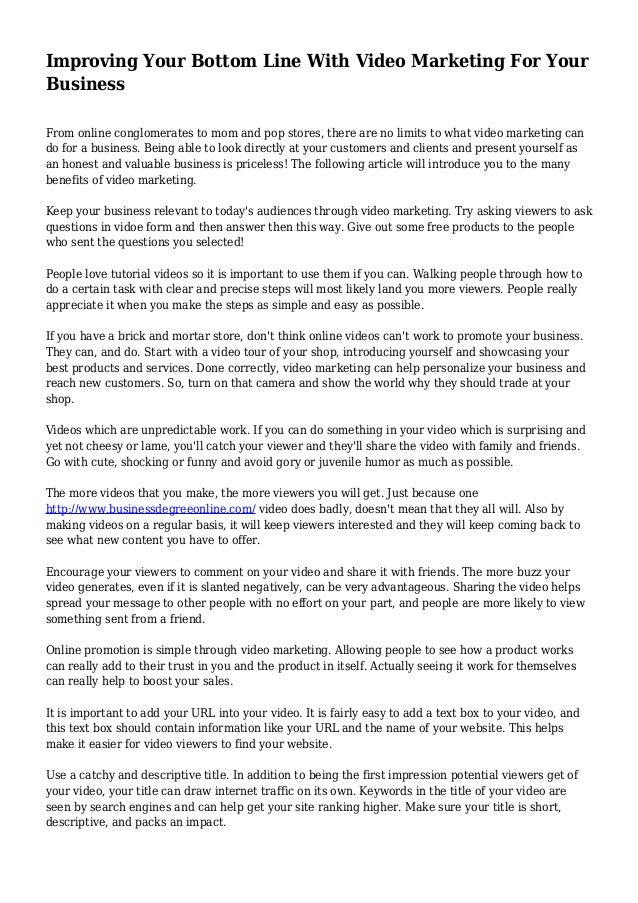 Improving Your Bottom Line With Video Marketing For Your Business

From online conglomerates to mom and pop stores, there are no limits to what video marketing can do for a business. Being able to look directly at your customers and clients and present yourself as an honest and valuable business is priceless! The following article will introduce you to the many benefits of video marketing.

Keep your business relevant to today's audiences through video marketing. Try asking viewers to ask questions in vidoe form and then answer then this way. Give out some free products to the people who sent the questions you selected!

People love tutorial videos so it is important to use them if you can. Walking people through how to do a certain task with clear and precise steps will most likely land you more viewers. People really appreciate it when you make the steps as simple and easy as possible.

If you have a brick and mortar store, don't think online videos can't work to promote your business. They can, and do. Start with a video tour of your shop, introducing yourself and showcasing your best products and services. Done correctly, video marketing can help personalize your business and reach new customers. So, turn on that camera and show the world why they should trade at your shop.

Videos which are unpredictable work. If you can do something in your video which is surprising and yet not cheesy or lame, you'll catch your viewer and they'll share the video with family and friends. Go with cute, shocking or funny and avoid gory or juvenile humor as much as possible.

The more videos that you make, the more viewers you will get. Just because one http://www.businessdegreeonline.com/ video does badly, doesn't mean that they all will. Also by making videos on a regular basis, it will keep viewers interested and they will keep coming back to see what new content you have to offer.

Encourage your viewers to comment on your video and share it with friends. The more buzz your video generates, even if it is slanted negatively, can be very advantageous. Sharing the video helps spread your message to other people with no effort on your part, and people are more likely to view something sent from a friend.

Online promotion is simple through video marketing. Allowing people to see how a product works can really add to their trust in you and the product in itself. Actually seeing it work for themselves can really help to boost your sales.

It is important to add your URL into your video. It is fairly easy to add a text box to your video, and this text box should contain information like your URL and the name of your website. This helps make it easier for video viewers to find your website.

Use a catchy and descriptive title. In addition to being the first impression potential viewers get of your video, your title can draw internet traffic on its own. Keywords in the title of your video are seen by search engines and can help get your site ranking higher. Make sure your title is short, descriptive, and packs an impact.